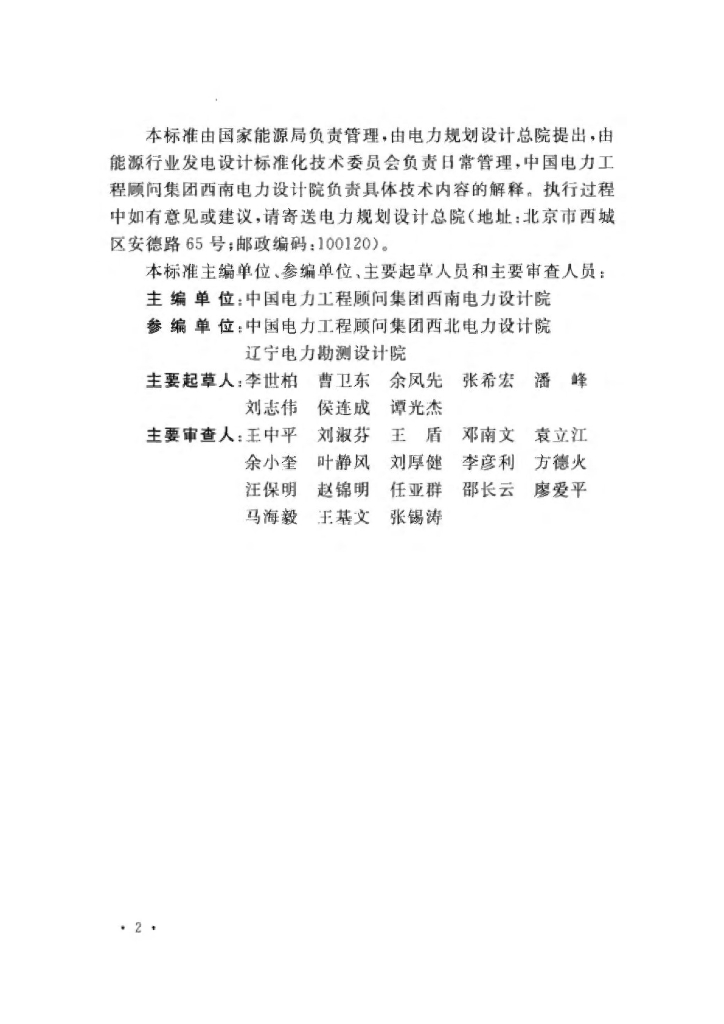 本标准由国家能源局负责管理，由电力规划设计总院提出，由能源行业发电设计标准化技术委员会负责日常管理，中国电力工程顾问集团西南电力设计院负责具体技术内容的解释。执行过程中如有意见或建议，请寄送电力规划设计总院（地址：北京市西城区安德路65号；邮政编码：100120）。

本标准主编单位、参编单位、主要起草人员和主要审查人员：

主 编 单 位：中国电力工程顾问集团西南电力设计院

参 编 单 位：中国电力工程顾问集团西北电力设计院
辽宁电力勘测设计院

主要起草人：李世柏 曹卫东 余凤先 张希宏 潘 峰
刘志伟 侯连成 谭光杰

主要审查人：王中平 刘淑芬 王 盾 邓南文 袁立江
余小奎 叶静风 刘厚健 李彦利 方德火
汪保明 赵锦明 任亚群 邵长云 廖爱平
马海毅 王基文 张锡涛

· 2 ·